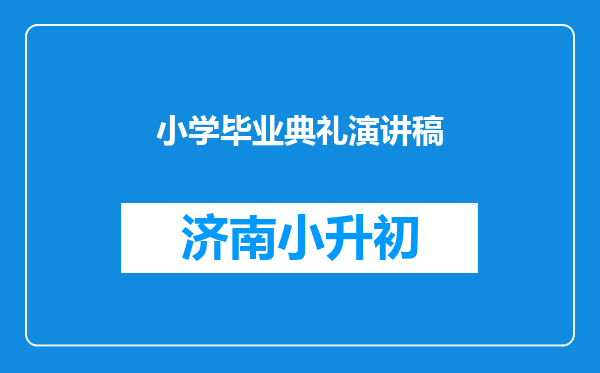 小学毕业典礼演讲稿

济南小升初